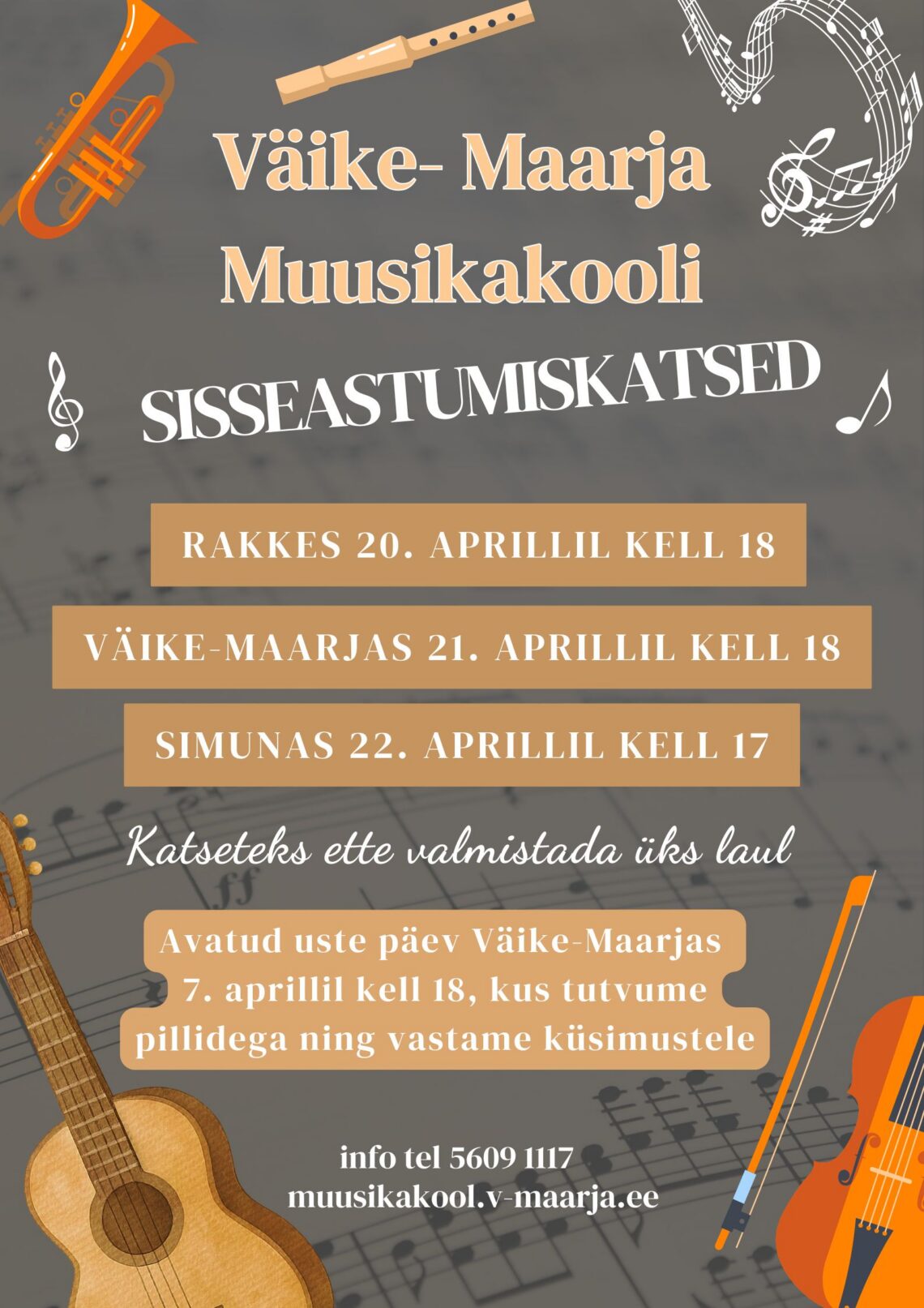 Väike- Maarja Muusikakooli

SISSEASTUMISKATSED

RAKKES 20. APRILLIL KELL 18

VÄIKE-MAARJAS 21. APRILLIL KELL 18

SIMUNAS 22. APRILLIL KELL 17

Katseteks ette valmistada üks laul

Avatud uste päev Väike-Maarjas 7. aprillil kell 18, kus tutvume pillidega ning vastame küsimustele

info tel 5609 1117
muusikakool.v-maarja.ee